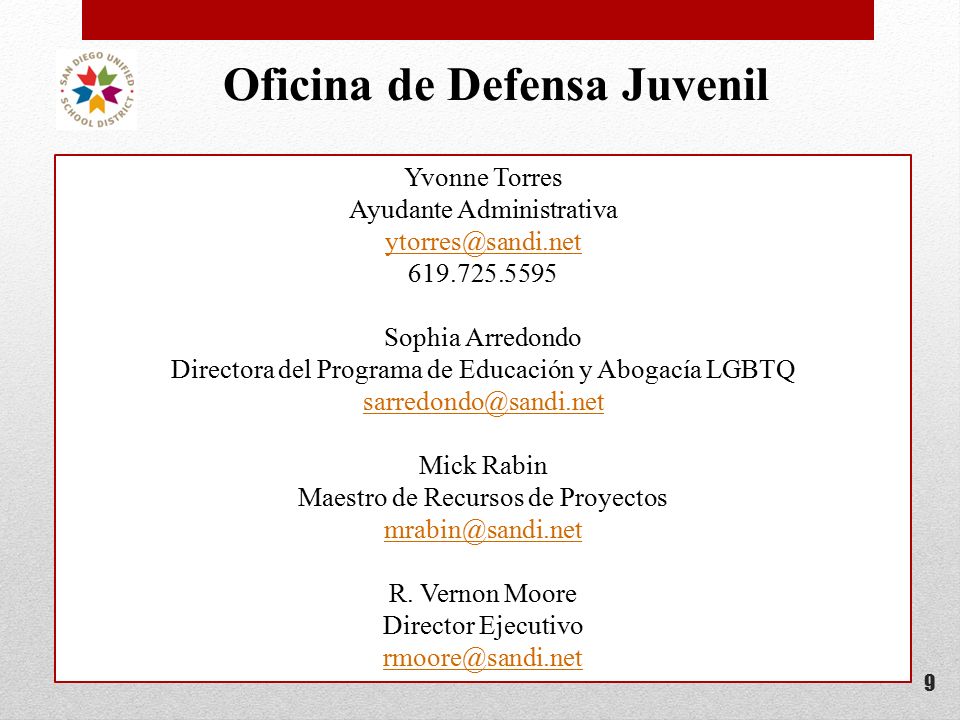 SAN DIEGO UNIFIED SCHOOL DISTRICT

Oficina de Defensa Juvenil

Yvonne Torres
Ayudante Administrativa
ytorres@sandi.net
619.725.5595

Sophia Arredondo
Directora del Programa de Educación y Abogacía LGBTQ
sarredondo@sandi.net

Mick Rabin
Maestro de Recursos de Proyectos
mrabin@sandi.net

R. Vernon Moore
Director Ejecutivo
rmoore@sandi.net

9